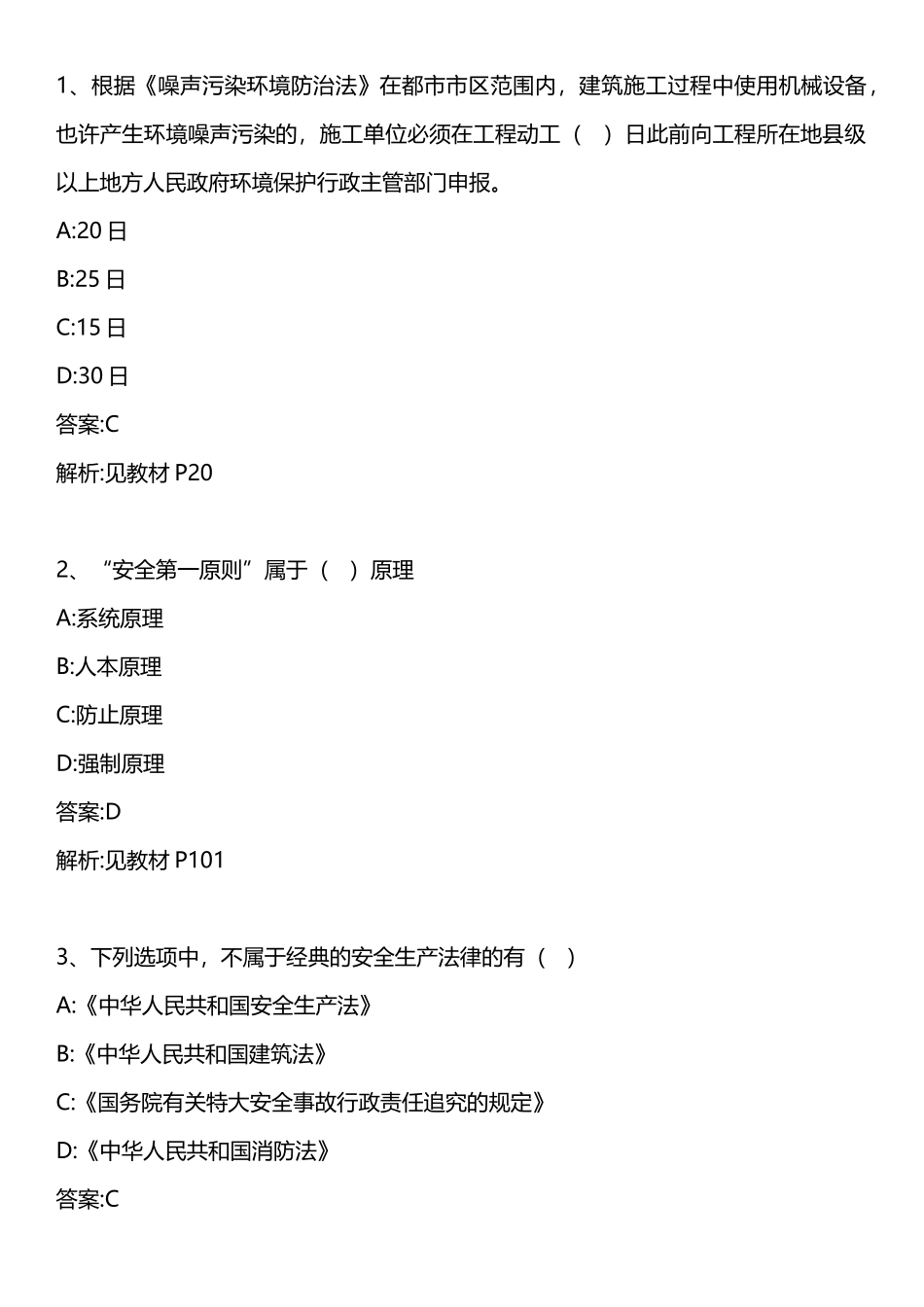 1、根据《噪声污染环境防治法》在都市市区范围内，建筑施工过程中使用机械设备，也许产生环境噪声污染的，施工单位必须在工程动工（　）日此前向工程所在地县级以上地方人民政府环境保护行政主管部门申报。

A:20 日

B:25 日

C:15 日

D:30 日

答案:C

解析:见教材 P20

2、“安全第一原则”属于（　）原理

A:系统原理

B:人本原理

C:防止原理

D:强制原理

答案:D

解析:见教材 P101

3、下列选项中，不属于经典的安全生产法律的有（　）

A:《中华人民共和国安全生产法》

B:《中华人民共和国建筑法》

C:《国务院有关特大安全事故行政责任追究的规定》

D:《中华人民共和国消防法》

答案:C